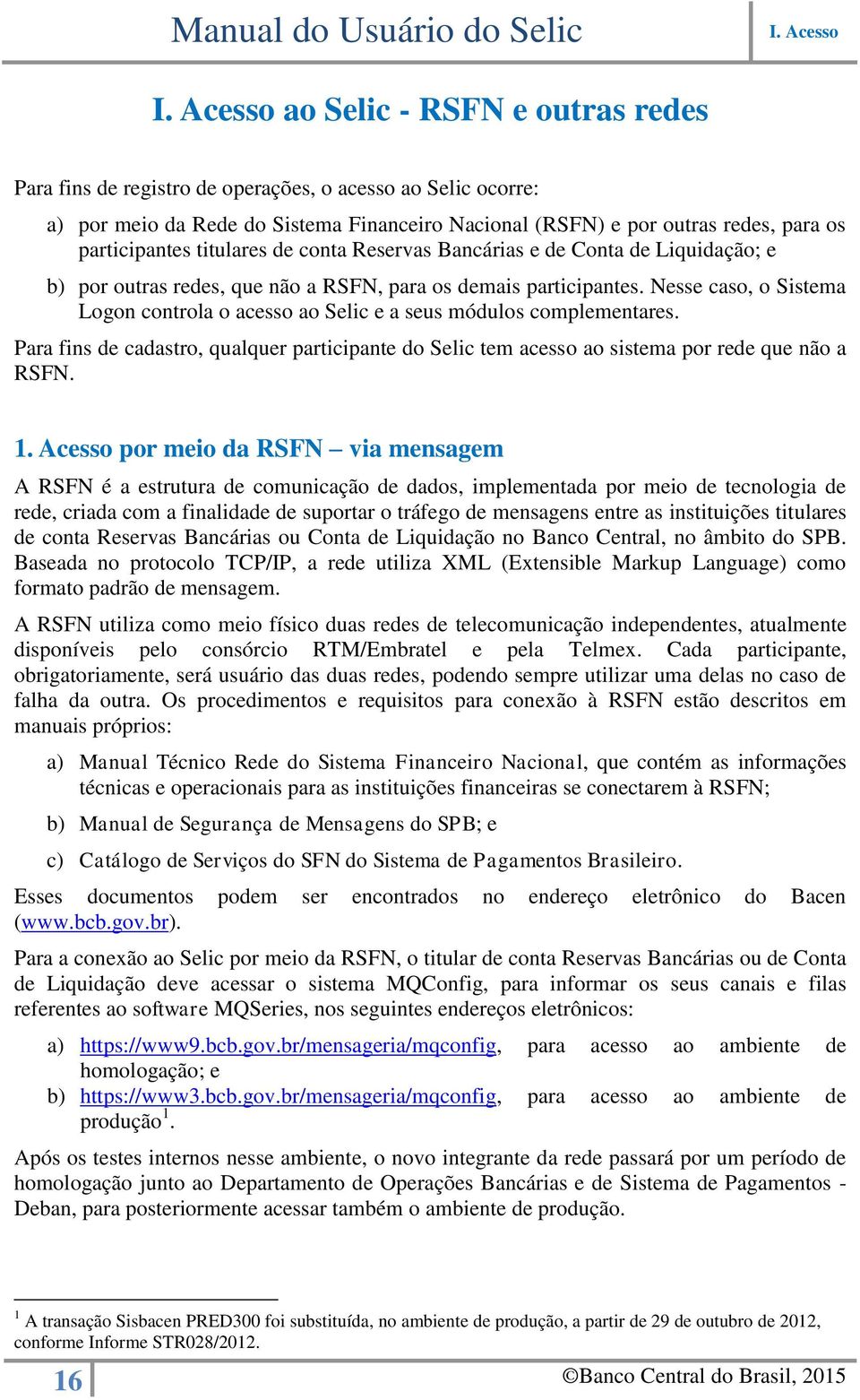 Manual do Usuário do Selic

I. Acesso

I. Acesso ao Selic - RSFN e outras redes

Para fins de registro de operações, o acesso ao Selic ocorre:

a) por meio da Rede do Sistema Financeiro Nacional (RSFN) e por outras redes, para os participantes titulares de conta Reservas Bancárias e de Conta de Liquidação; e

b) por outras redes, que não a RSFN, para os demais participantes. Nesse caso, o Sistema Logon controla o acesso ao Selic e a seus módulos complementares.

Para fins de cadastro, qualquer participante do Selic tem acesso ao sistema por rede que não a RSFN.

1. Acesso por meio da RSFN – via mensagem

A RSFN é a estrutura de comunicação de dados, implementada por meio de tecnologia de rede, criada com a finalidade de suportar o tráfego de mensagens entre as instituições titulares de conta Reservas Bancárias ou Conta de Liquidação no Banco Central, no âmbito do SPB. Baseada no protocolo TCP/IP, a rede utiliza XML (Extensible Markup Language) como formato padrão de mensagem.

A RSFN utiliza como meio físico duas redes de telecomunicação independentes, atualmente disponíveis pelo consórcio RTM/Embratel e pela Telmex. Cada participante, obrigatoriamente, será usuário das duas redes, podendo sempre utilizar uma delas no caso de falha da outra. Os procedimentos e requisitos para conexão à RSFN estão descritos em manuais próprios:

a) Manual Técnico Rede do Sistema Financeiro Nacional, que contém as informações técnicas e operacionais para as instituições financeiras se conectarem à RSFN;

b) Manual de Segurança de Mensagens do SPB; e

c) Catálogo de Serviços do SFN do Sistema de Pagamentos Brasileiro.

Esses documentos podem ser encontrados no endereço eletrônico do Bacen (www.bcb.gov.br).

Para a conexão ao Selic por meio da RSFN, o titular de conta Reservas Bancárias ou de Conta de Liquidação deve acessar o sistema MQConfig, para informar os seus canais e filas referentes ao software MQSeries, nos seguintes endereços eletrônicos:

a) https://www9.bcb.gov.br/mensageria/mqconfig, para acesso ao ambiente de homologação; e

b) https://www3.bcb.gov.br/mensageria/mqconfig, para acesso ao ambiente de produção$^1$.

Após os testes internos nesse ambiente, o novo integrante da rede passará por um período de homologação junto ao Departamento de Operações Bancárias e de Sistema de Pagamentos - Deban, para posteriormente acessar também o ambiente de produção.

$^1$ A transação Sisbacen PRED300 foi substituída, no ambiente de produção, a partir de 29 de outubro de 2012, conforme Informe STR028/2012.

16

©Banco Central do Brasil, 2015